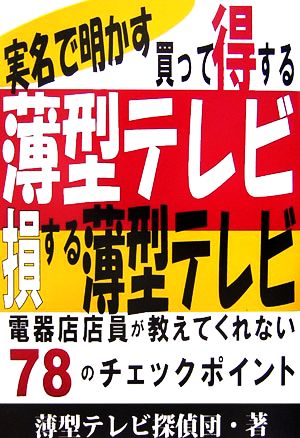 実名で明かす

買って得する
薄型テレビ
損する薄型テレビ

電器店店員が教えてくれない
78のチェックポイント

薄型テレビ探偵団・著